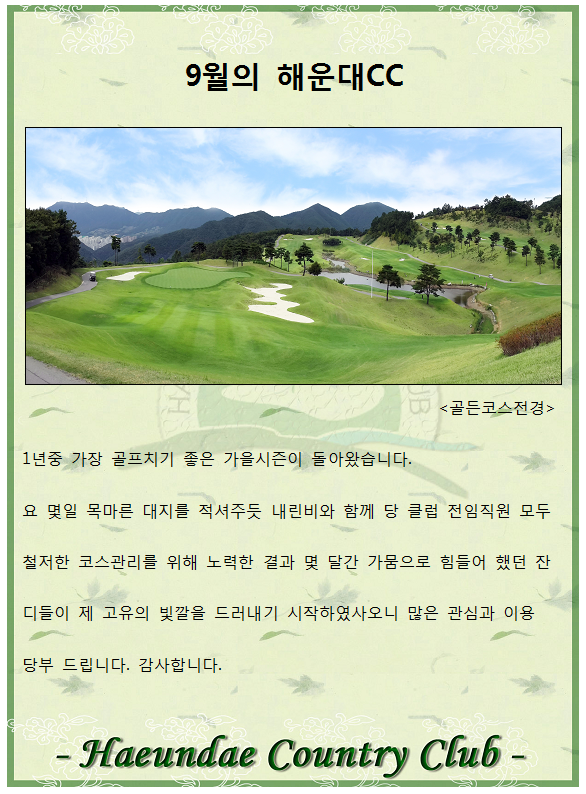 9월의 해운대CC

<골든코스전경>

1년중 가장 골프치기 좋은 가을시즌이 돌아왔습니다.

요 몇일 목마른 대지를 적셔주듯 내린비와 함께 당 클럽 전임직원 모두 철저한 코스관리를 위해 노력한 결과 몇 달간 가뭄으로 힘들어 했던 잔디들이 제 고유의 빛깔을 드러내기 시작하였사오니 많은 관심과 이용 당부 드립니다. 감사합니다.

- Haeundae Country Club -